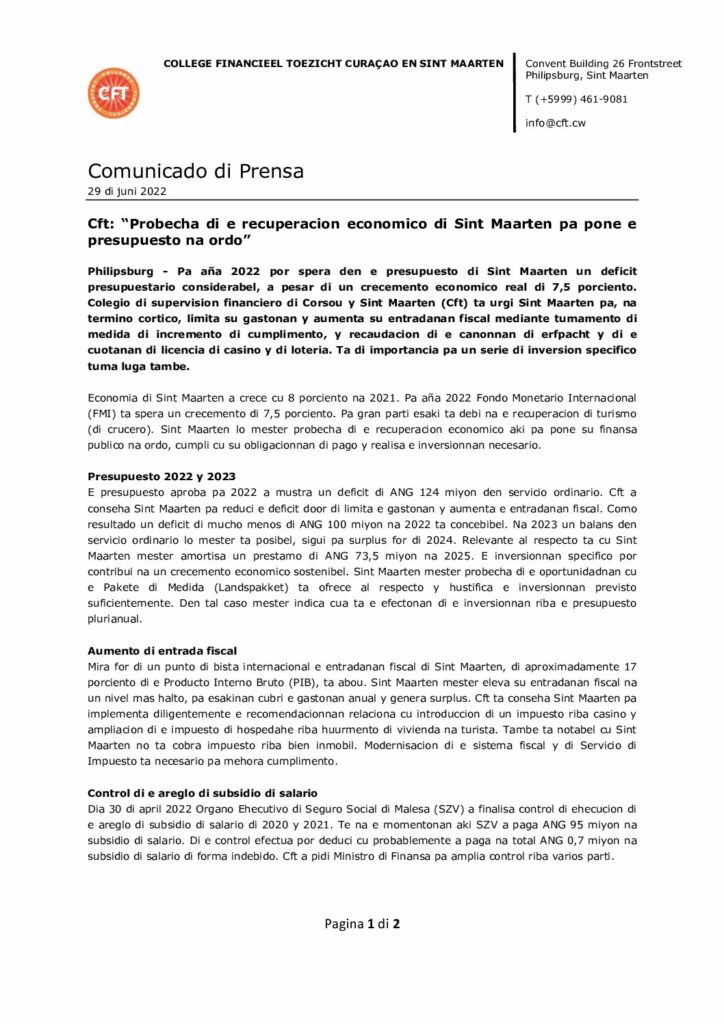 CFT

COLLEGE FINANCIEEL TOEZICHT CURAÇAO EN SINT MAARTEN

Convent Building 26 Frontstreet
Philipsburg, Sint Maarten

T (+5999) 461-9081

info@cft.cw

Comunicado di Prensa
29 di juni 2022

Cft: "Probecha di e recuperacion economico di Sint Maarten pa pone e presupuesto na ordo"

Philipsburg - Pa aña 2022 por spera den e presupuesto di Sint Maarten un deficit presupuestario considerabel, a pesar di un crecemento economico real di 7,5 porciento. Colegio di supervision financiero di Corsou y Sint Maarten (Cft) ta urgi Sint Maarten pa, na termino cortico, limita su gastonan y aumenta su entradanan fiscal mediante tumamento di medida di incremento di cumplimento, y recaudacion di e canonnan di erfpacht y di e cuotanan di licencia di casino y di loteria. Ta di importancia pa un serie di inversion specifico tuma luga tambe.

Economia di Sint Maarten a crece cu 8 porciento na 2021. Pa aña 2022 Fondo Monetario Internacional (FMI) ta spera un crecemento di 7,5 porciento. Pa gran parti esaki ta debi na e recuperacion di turismo (di crucero). Sint Maarten lo mester probecha di e recuperacion economico aki pa pone su finansa publico na ordo, cumpli cu su obligacionnan di pago y realisa e inversionnan necesario.

Presupuesto 2022 y 2023
E presupuesto aproba pa 2022 a mustra un deficit di ANG 124 miyon den servicio ordinario. Cft a conseha Sint Maarten pa reduci e deficit door di limita e gastonan y aumenta e entradanan fiscal. Como resultado un deficit di mucho menos di ANG 100 miyon na 2022 ta concebibel. Na 2023 un balans den servicio ordinario lo mester ta posibel, sigui pa surplus for di 2024. Relevante al respecto ta cu Sint Maarten mester amortisa un prestamo di ANG 73,5 miyon na 2025. E inversionnan specifico por contribui na un crecemento economico sostenibel. Sint Maarten mester probecha di e oportunidadnan cu e Pakete di Medida (Landspakket) ta ofrece al respecto y hustifica e inversionnan previsto suficientemente. Den tal caso mester indica cua ta e efectonan di e inversionnan riba e presupuesto plurianual.

Aumento di entrada fiscal
Mira for di un punto di bista internacional e entradanan fiscal di Sint Maarten, di aproximadamente 17 porciento di e Producto Interno Bruto (PIB), ta abou. Sint Maarten mester eleva su entradanan fiscal na un nivel mas halto, pa esakinan cubri e gastonan anual y genera surplus. Cft ta conseha Sint Maarten pa implementa diligentemente e recomendacionnan relaciona cu introduccion di un impuesto riba casino y ampliacion di e impuesto di hospedahe riba huurmento di vivienda na turista. Tambe ta notabel cu Sint Maarten no ta cobra impuesto riba bien inmobil. Modernisacion di e sistema fiscal y di Servicio di Impuesto ta necesario pa mehora cumplimento.

Control di e areglo di subsidio di salario
Dia 30 di april 2022 Organo Ehecutivo di Seguro Social di Malesa (SZV) a finalisa control di ehecucion di e areglo di subsidio di salario di 2020 y 2021. Te na e momentonan aki SZV a paga ANG 95 miyon na subsidio di salario. Di e control efectua por deduci cu probablemente a paga na total ANG 0,7 miyon na subsidio di salario di forma indebido. Cft a pidi Ministro di Finansa pa amplia control riba varios parti.

Pagina 1 di 2